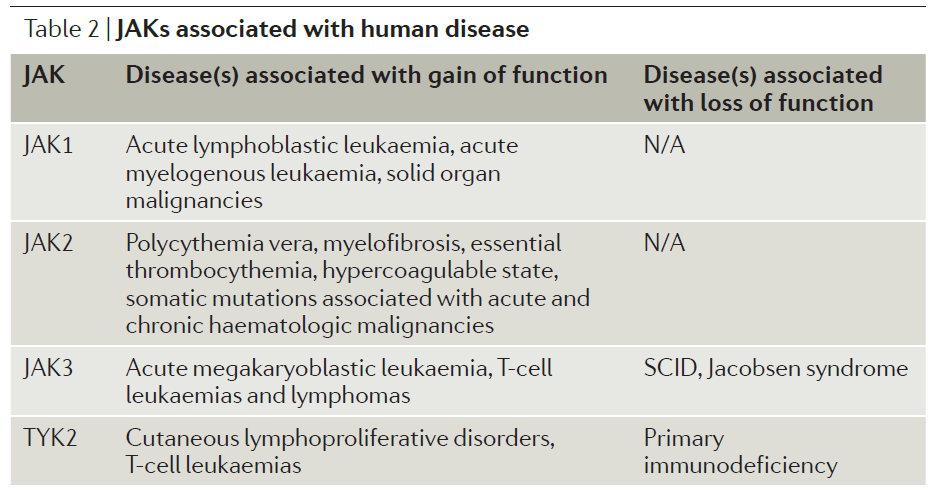 Table 2 | JAKs associated with human disease

| JAK | Disease(s) associated with gain of function | Disease(s) associated with loss of function |
|---|---|---|
| JAK1 | Acute lymphoblastic leukaemia, acute myelogenous leukaemia, solid organ malignancies | N/A |
| JAK2 | Polycythemia vera, myelofibrosis, essential thrombocythemia, hypercoagulable state, somatic mutations associated with acute and chronic haematologic malignancies | N/A |
| JAK3 | Acute megakaryoblastic leukaemia, T-cell leukaemias and lymphomas | SCID, Jacobsen syndrome |
| TYK2 | Cutaneous lymphoproliferative disorders, T-cell leukaemias | Primary immunodeficiency |